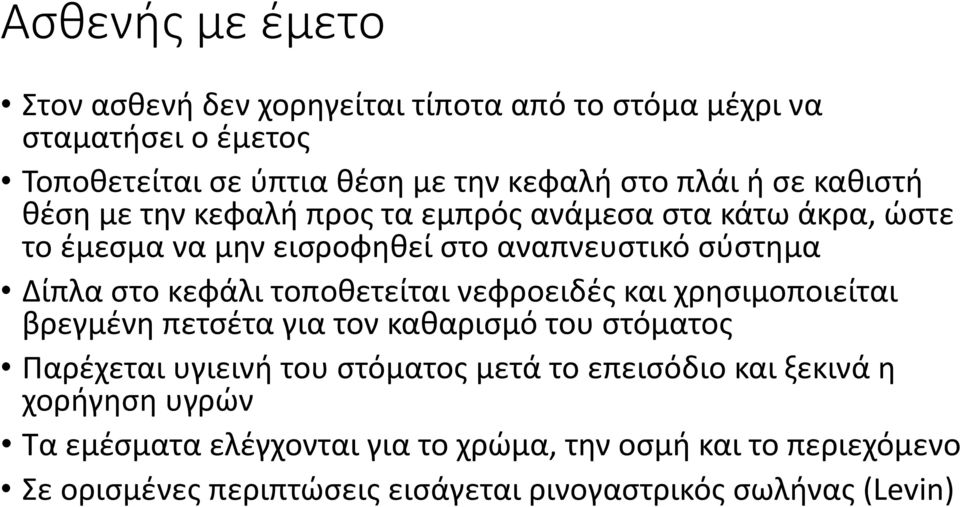 Ασθενής με έμετο

• Στον ασθενή δεν χορηγείται τίποτα από το στόμα μέχρι να σταματήσει ο έμετος
• Τοποθετείται σε ύπτια θέση με την κεφαλή στο πλάι ή σε καθιστή θέση με την κεφαλή προς τα εμπρός ανάμεσα στα κάτω άκρα, ώστε το έμεσμα να μην εισροφηθεί στο αναπνευστικό σύστημα
• Δίπλα στο κεφάλι τοποθετείται νεφροειδές και χρησιμοποιείται βρεγμένη πετσέτα για τον καθαρισμό του στόματος
• Παρέχεται υγιεινή του στόματος μετά το επεισόδιο και ξεκινά η χορήγηση υγρών
• Τα εμέσματα ελέγχονται για το χρώμα, την οσμή και το περιεχόμενο
• Σε ορισμένες περιπτώσεις εισάγεται ρινογαστρικός σωλήνας (Levin)